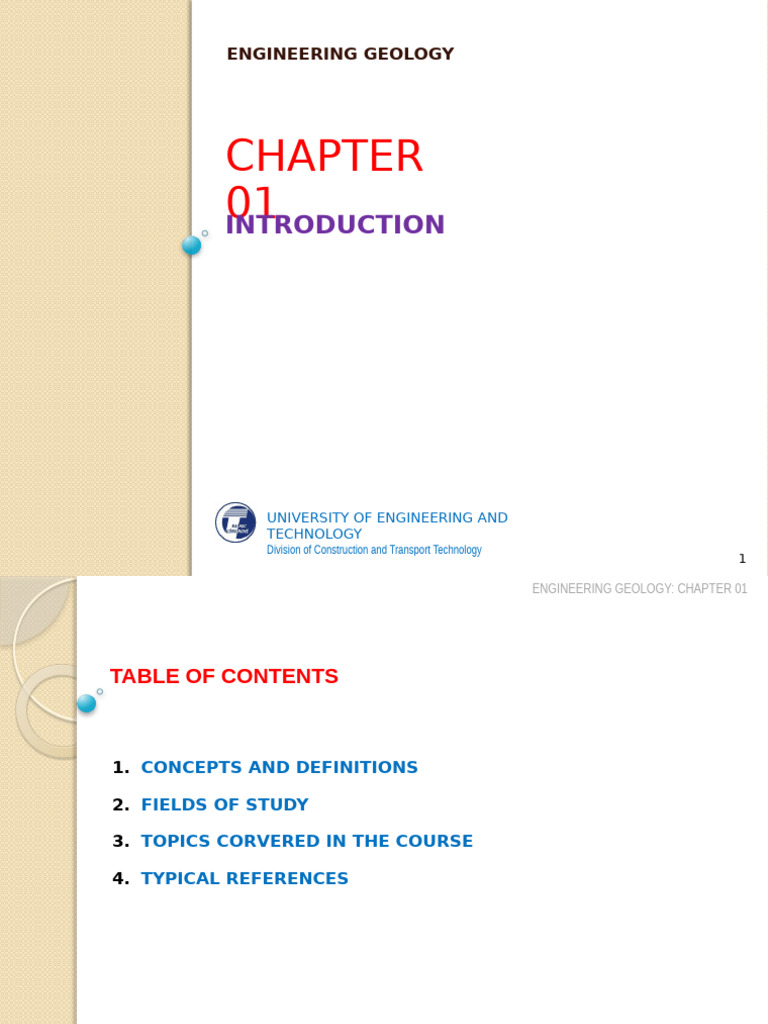 ENGINEERING GEOLOGY

CHAPTER 01

INTRODUCTION

UNIVERSITY OF ENGINEERING AND TECHNOLOGY
Division of Construction and Transport Technology

1

ENGINEERING GEOLOGY: CHAPTER 01

TABLE OF CONTENTS

1. CONCEPTS AND DEFINITIONS
2. FIELDS OF STUDY
3. TOPICS CORVERED IN THE COURSE
4. TYPICAL REFERENCES